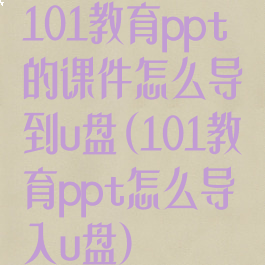 101教育ppt的课件怎么导到u盘(101教育ppt怎么导入u盘)